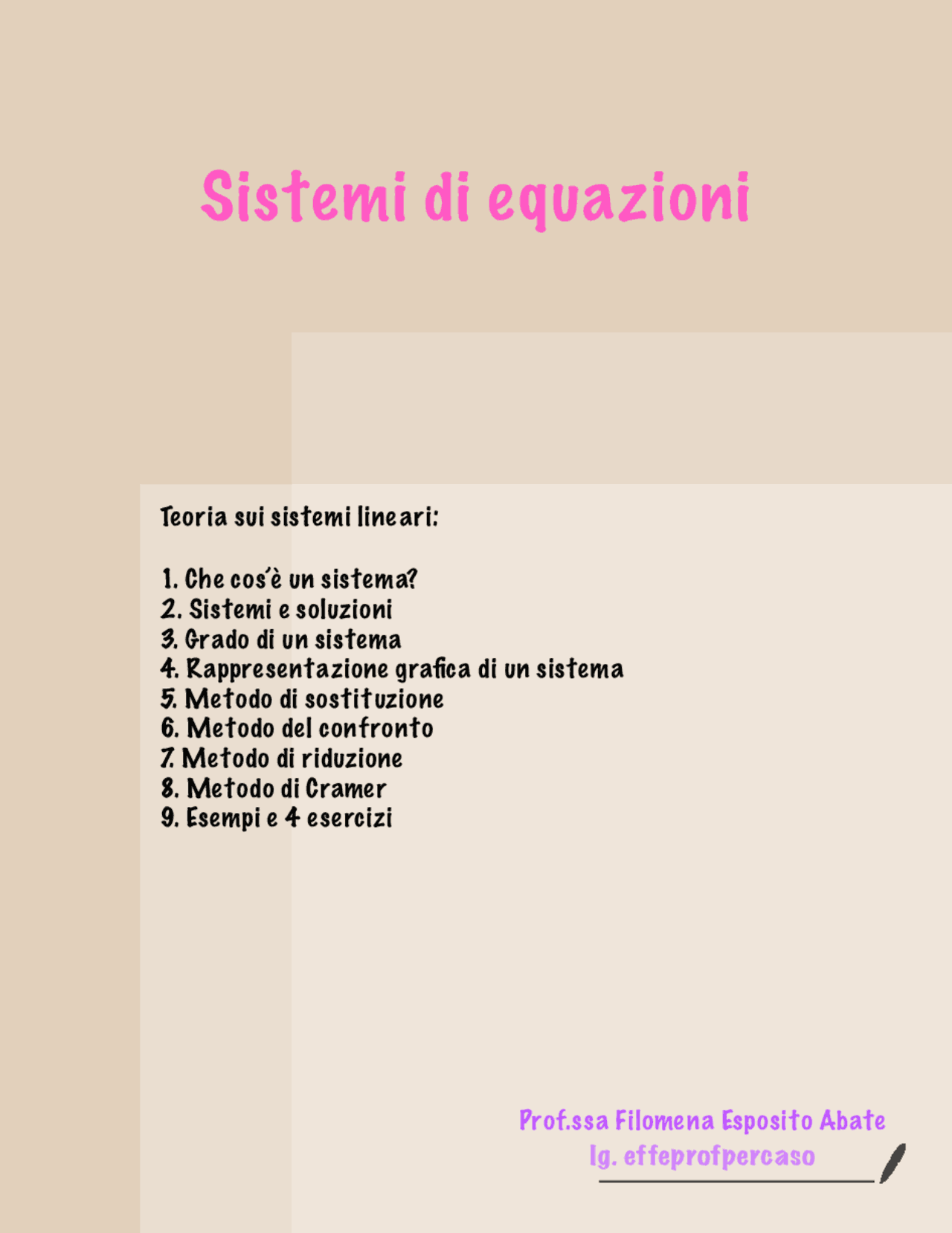 Sistemi di equazioni

Teoria sui sistemi lineari:

1. Che cos'è un sistema?
2. Sistemi e soluzioni
3. Grado di un sistema
4. Rappresentazione grafica di un sistema
5. Metodo di sostituzione
6. Metodo del confronto
7. Metodo di riduzione
8. Metodo di Cramer
9. Esempi e 4 esercizi

Prof.ssa Filomena Esposito Abate
Ig. effeprofpercaso